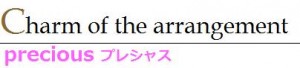 Charm of the arrangement

precious プレシャス